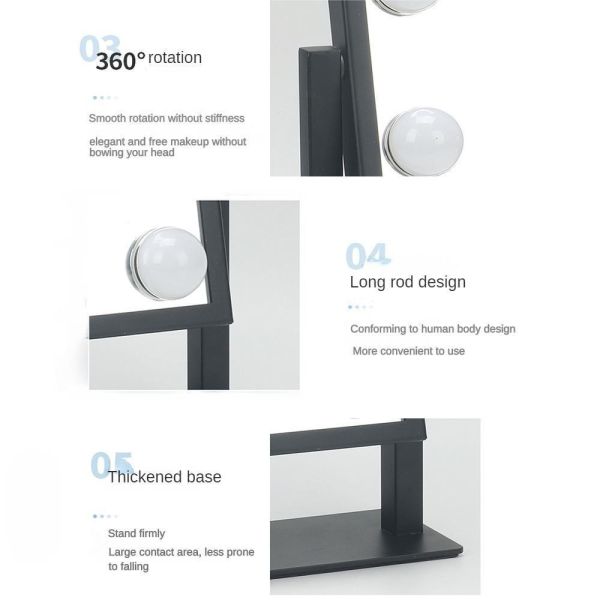 03

360° rotation

Smooth rotation without stiffness

elegant and free makeup without bowing your head

04

Long rod design

Conforming to human body design

More convenient to use

05

Thickened base

Stand firmly

Large contact area, less prone to falling